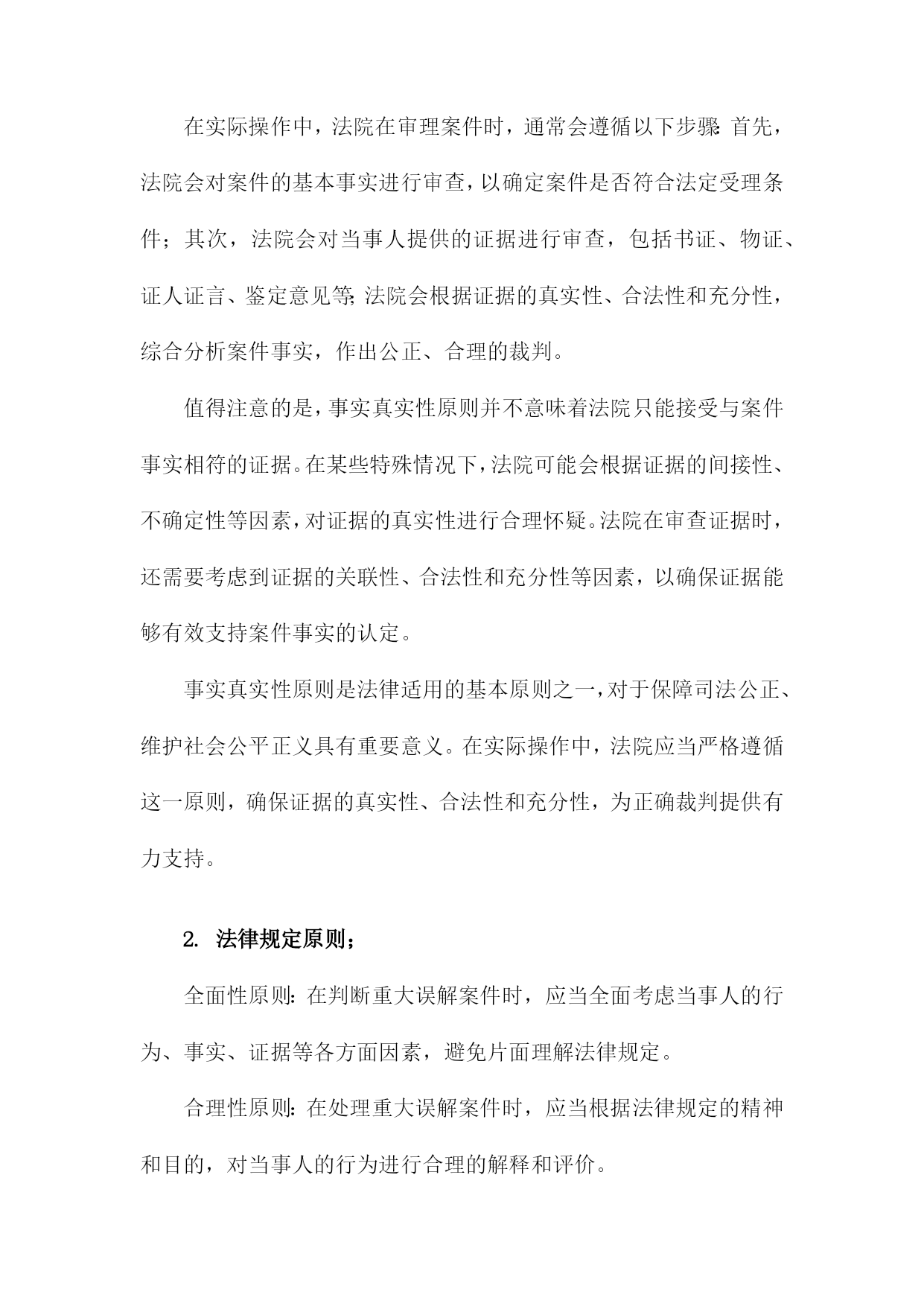 在实际操作中，法院在审理案件时，通常会遵循以下步骤：首先，法院会对案件的基本事实进行审查，以确定案件是否符合法定受理条件；其次，法院会对当事人提供的证据进行审查，包括书证、物证、证人证言、鉴定意见等；法院会根据证据的真实性、合法性和充分性，综合分析案件事实，作出公正、合理的裁判。

值得注意的是，事实真实性原则并不意味着法院只能接受与案件事实相符的证据。在某些特殊情况下，法院可能会根据证据的间接性、不确定性等因素，对证据的真实性进行合理怀疑。法院在审查证据时，还需要考虑到证据的关联性、合法性和充分性等因素，以确保证据能够有效支持案件事实的认定。

事实真实性原则是法律适用的基本原则之一，对于保障司法公正、维护社会公平正义具有重要意义。在实际操作中，法院应当严格遵循这一原则，确保证据的真实性、合法性和充分性，为正确裁判提供有力支持。

2. 法律规定原则；

全面性原则：在判断重大误解案件时，应当全面考虑当事人的行为、事实、证据等各方面因素，避免片面理解法律规定。

合理性原则：在处理重大误解案件时，应当根据法律规定的精神和目的，对当事人的行为进行合理的解释和评价。